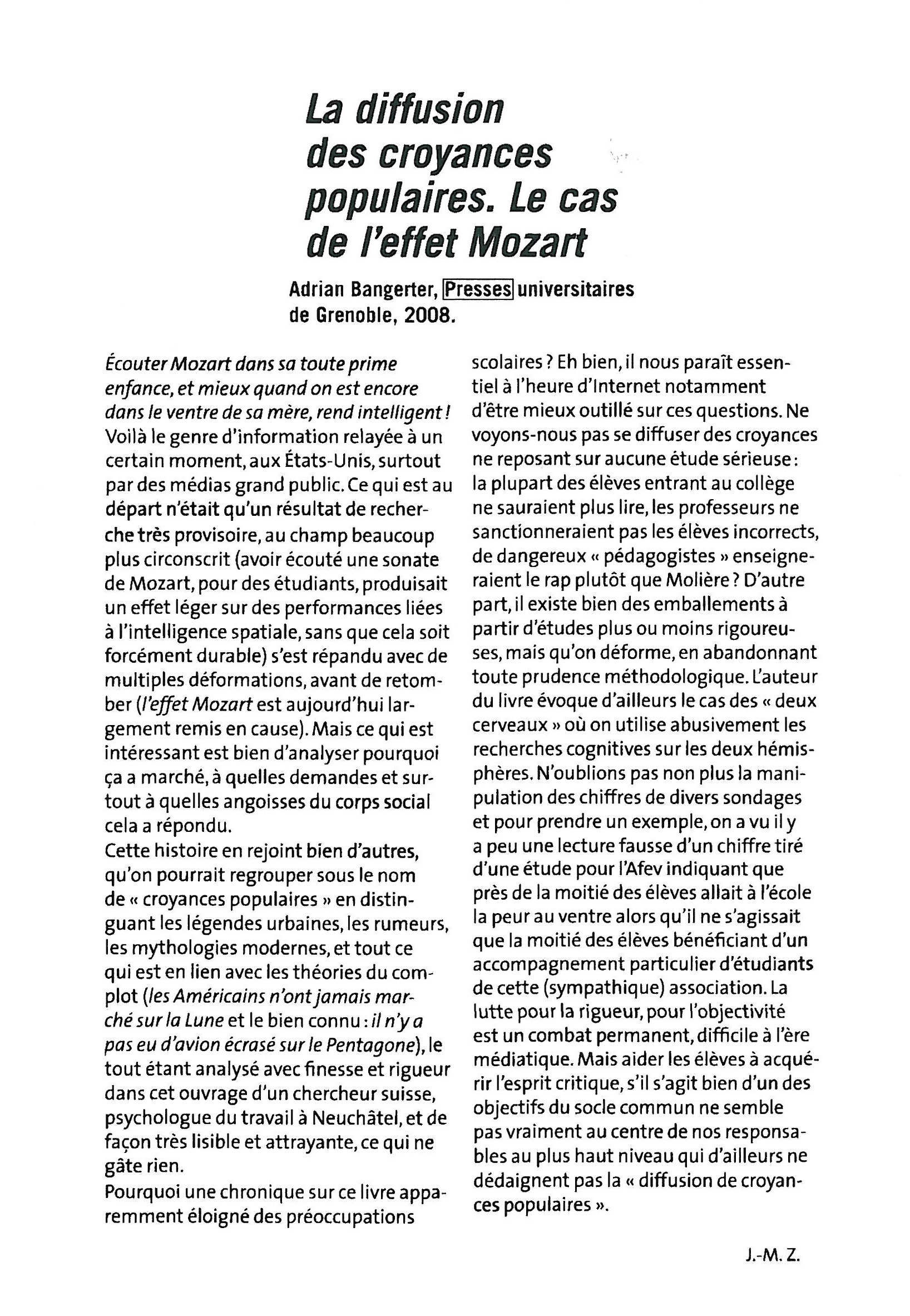 La diffusion des croyances populaires. Le cas de l'effet Mozart

Adrian Bangerter, Presses universitaires de Grenoble, 2008.

Écouter Mozart dans sa toute prime enfance, et mieux quand on est encore dans le ventre de sa mère, rend intelligent ! Voilà le genre d'information relayée à un certain moment, aux États-Unis, surtout par des médias grand public. Ce qui est au départ n'était qu'un résultat de recherche très provisoire, au champ beaucoup plus circonscrit (avoir écouté une sonate de Mozart, pour des étudiants, produisait un effet léger sur des performances liées à l'intelligence spatiale, sans que cela soit forcément durable) s'est répandu avec de multiples déformations, avant de retomber (l'effet Mozart est aujourd'hui largement remis en cause). Mais ce qui est intéressant est bien d'analyser pourquoi ça a marché, à quelles demandes et surtout à quelles angoisses du corps social cela a répondu.
Cette histoire en rejoint bien d'autres, qu'on pourrait regrouper sous le nom de « croyances populaires » en distinguant les légendes urbaines, les rumeurs, les mythologies modernes, et tout ce qui est en lien avec les théories du complot (les Américains n'ont jamais marché sur la Lune et le bien connu : il n'y a pas eu d'avion écrasé sur le Pentagone), le tout étant analysé avec finesse et rigueur dans cet ouvrage d'un chercheur suisse, psychologue du travail à Neuchâtel, et de façon très lisible et attrayante, ce qui ne gâte rien.
Pourquoi une chronique sur ce livre apparemment éloigné des préoccupations scolaires ? Eh bien, il nous paraît essentiel à l'heure d'Internet notamment d'être mieux outillé sur ces questions. Ne voyons-nous pas se diffuser des croyances ne reposant sur aucune étude sérieuse : la plupart des élèves entrant au collège ne sauraient plus lire, les professeurs ne sanctionneraient pas les élèves incorrects, de dangereux « pédagogistes » enseigneraient le rap plutôt que Molière ? D'autre part, il existe bien des emballements à partir d'études plus ou moins rigoureuses, mais qu'on déforme, en abandonnant toute prudence méthodologique. L'auteur du livre évoque d'ailleurs le cas des « deux cerveaux » où on utilise abusivement les recherches cognitives sur les deux hémisphères. N'oublions pas non plus la manipulation des chiffres de divers sondages et pour prendre un exemple, on a vu il y a peu une lecture fausse d'un chiffre tiré d'une étude pour l'Afev indiquant que près de la moitié des élèves allait à l'école la peur au ventre alors qu'il ne s'agissait que la moitié des élèves bénéficiant d'un accompagnement particulier d'étudiants de cette (sympathique) association. La lutte pour la rigueur, pour l'objectivité est un combat permanent, difficile à l'ère médiatique. Mais aider les élèves à acquérir l'esprit critique, s'il s'agit bien d'un des objectifs du socle commun ne semble pas vraiment au centre de nos responsables au plus haut niveau qui d'ailleurs ne dédaignent pas la « diffusion de croyances populaires ».

J.-M. Z.